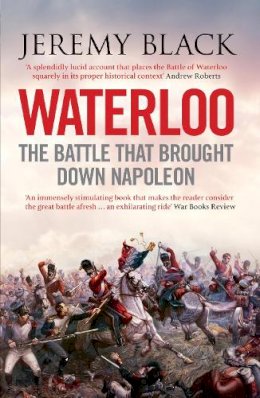 JEREMY BLACK

'A splendidly lucid account that places the Battle of Waterloo squarely in its proper historical context' Andrew Roberts

WATERLOO

THE BATTLE THAT BROUGHT DOWN NAPOLEON

'An immensely stimulating book that makes the reader consider the great battle afresh ... an exhilarating ride' War Books Review